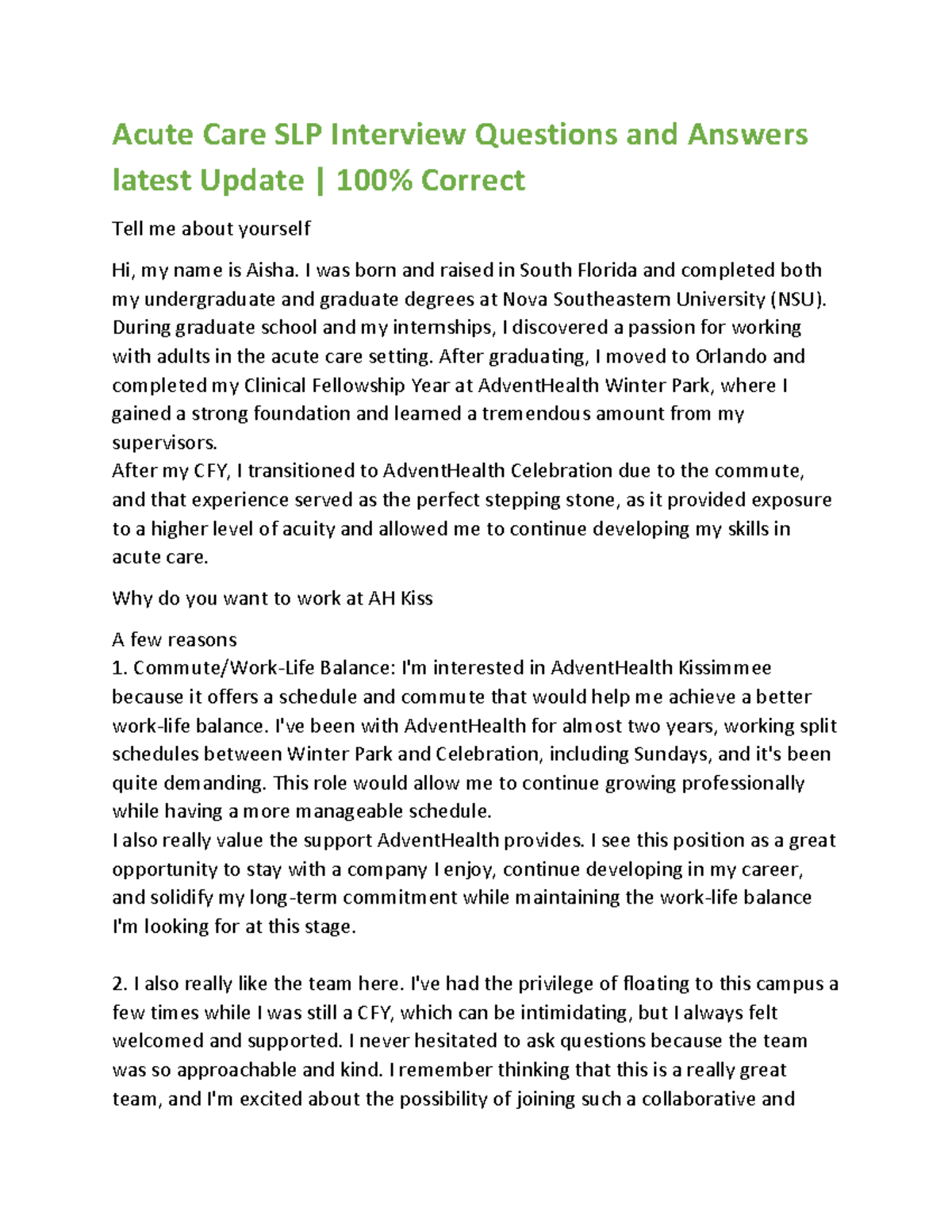 Acute Care SLP Interview Questions and Answers latest Update | 100% Correct

Tell me about yourself

Hi, my name is Aisha. I was born and raised in South Florida and completed both my undergraduate and graduate degrees at Nova Southeastern University (NSU). During graduate school and my internships, I discovered a passion for working with adults in the acute care setting. After graduating, I moved to Orlando and completed my Clinical Fellowship Year at AdventHealth Winter Park, where I gained a strong foundation and learned a tremendous amount from my supervisors.
After my CFY, I transitioned to AdventHealth Celebration due to the commute, and that experience served as the perfect stepping stone, as it provided exposure to a higher level of acuity and allowed me to continue developing my skills in acute care.

Why do you want to work at AH Kiss

A few reasons
1. Commute/Work-Life Balance: I'm interested in AdventHealth Kissimmee because it offers a schedule and commute that would help me achieve a better work-life balance. I've been with AdventHealth for almost two years, working split schedules between Winter Park and Celebration, including Sundays, and it's been quite demanding. This role would allow me to continue growing professionally while having a more manageable schedule.
I also really value the support AdventHealth provides. I see this position as a great opportunity to stay with a company I enjoy, continue developing in my career, and solidify my long-term commitment while maintaining the work-life balance I'm looking for at this stage.

2. I also really like the team here. I've had the privilege of floating to this campus a few times while I was still a CFY, which can be intimidating, but I always felt welcomed and supported. I never hesitated to ask questions because the team was so approachable and kind. I remember thinking that this is a really great team, and I'm excited about the possibility of joining such a collaborative and